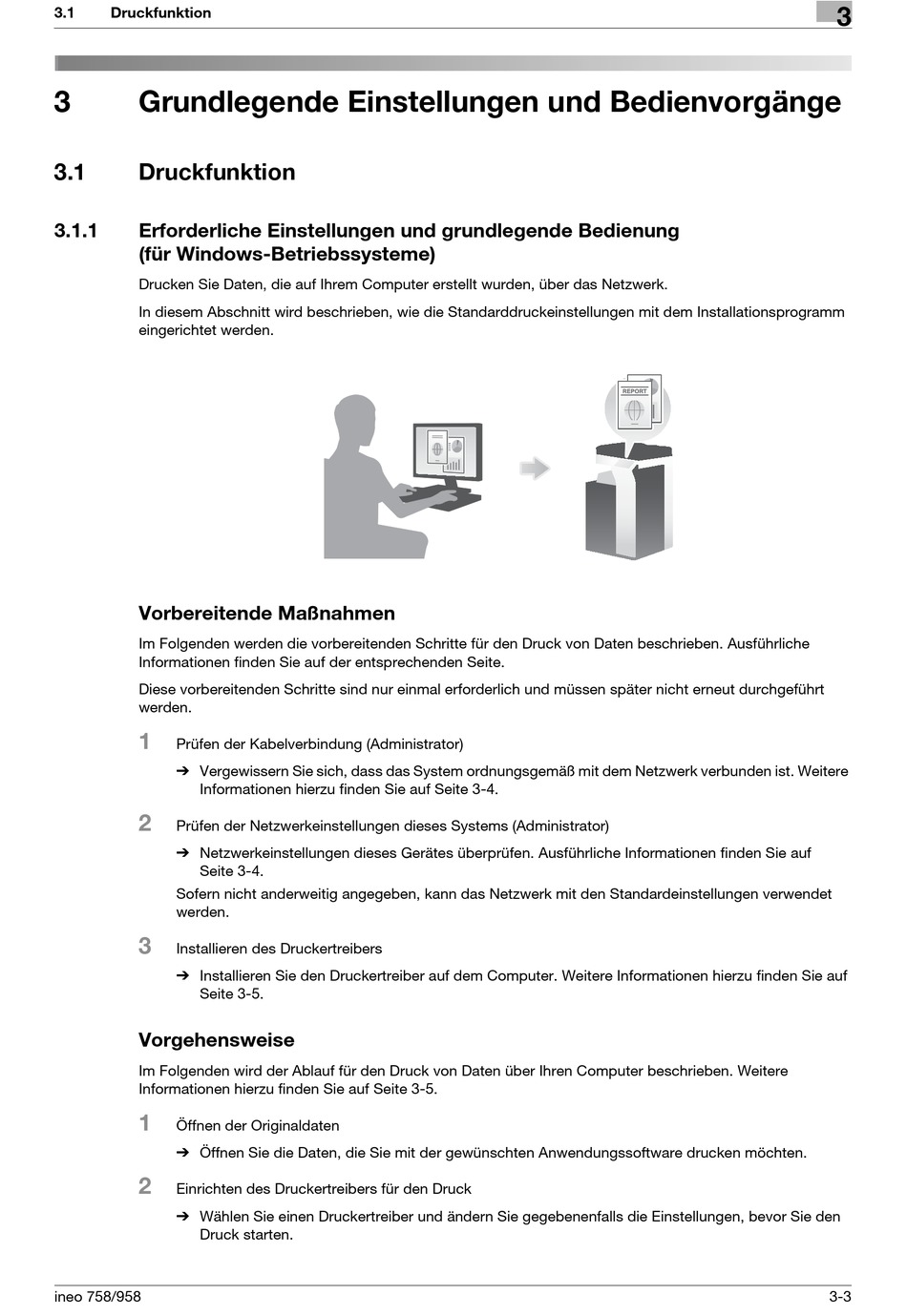 3.1 Druckfunktion

3

3 Grundlegende Einstellungen und Bedienvorgänge

3.1 Druckfunktion

3.1.1 Erforderliche Einstellungen und grundlegende Bedienung (für Windows-Betriebssysteme)

Drucken Sie Daten, die auf Ihrem Computer erstellt wurden, über das Netzwerk.

In diesem Abschnitt wird beschrieben, wie die Standarddruckeinstellungen mit dem Installationsprogramm eingerichtet werden.

REPORT

Vorbereitende Maßnahmen

Im Folgenden werden die vorbereitenden Schritte für den Druck von Daten beschrieben. Ausführliche Informationen finden Sie auf der entsprechenden Seite.

Diese vorbereitenden Schritte sind nur einmal erforderlich und müssen später nicht erneut durchgeführt werden.

1 Prüfen der Kabelverbindung (Administrator)

➔ Vergewissern Sie sich, dass das System ordnungsgemäß mit dem Netzwerk verbunden ist. Weitere Informationen hierzu finden Sie auf Seite 3-4.

2 Prüfen der Netzwerkeinstellungen dieses Systems (Administrator)

➔ Netzwerkeinstellungen dieses Gerätes überprüfen. Ausführliche Informationen finden Sie auf Seite 3-4.

Sofern nicht anderweitig angegeben, kann das Netzwerk mit den Standardeinstellungen verwendet werden.

3 Installieren des Druckertreibers

➔ Installieren Sie den Druckertreiber auf dem Computer. Weitere Informationen hierzu finden Sie auf Seite 3-5.

Vorgehensweise

Im Folgenden wird der Ablauf für den Druck von Daten über Ihren Computer beschrieben. Weitere Informationen hierzu finden Sie auf Seite 3-5.

1 Öffnen der Originaldaten

➔ Öffnen Sie die Daten, die Sie mit der gewünschten Anwendungssoftware drucken möchten.

2 Einrichten des Druckertreibers für den Druck

➔ Wählen Sie einen Druckertreiber und ändern Sie gegebenenfalls die Einstellungen, bevor Sie den Druck starten.

ineo 758/958

3-3